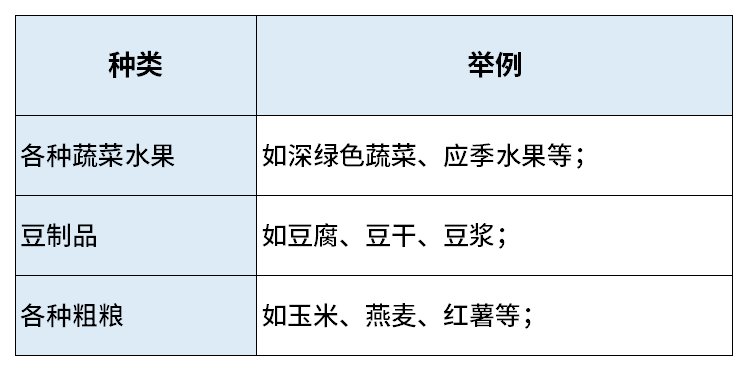 | 种类 | 举例 |
|---|---|
| 各种蔬菜水果 | 如深绿色蔬菜、应季水果等； |
| 豆制品 | 如豆腐、豆干、豆浆； |
| 各种粗粮 | 如玉米、燕麦、红薯等； |